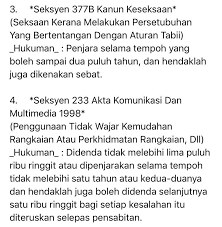 3. *Seksyen 377B Kanun Keseksaan*
(Seksaan Kerana Melakukan Persetubuhan Yang Bertentangan Dengan Aturan Tabii)
_Hukuman_ : Penjara selama tempoh yang boleh sampai dua puluh tahun, dan hendaklah juga dikenakan sebat.

4. *Seksyen 233 Akta Komunikasi Dan Multimedia 1998*
(Penggunaan Tidak Wajar Kemudahan Rangkaian Atau Perkhidmatan Rangkaian, Dll)
_Hukuman_ : Didenda tidak melebihi lima puluh ribu ringgit atau dipenjarakan selama tempoh tidak melebihi satu tahun atau kedua-duanya dan hendaklah juga boleh didenda selanjutnya satu ribu ringgit bagi setiap kesalahan itu diteruskan selepas pensabitan.